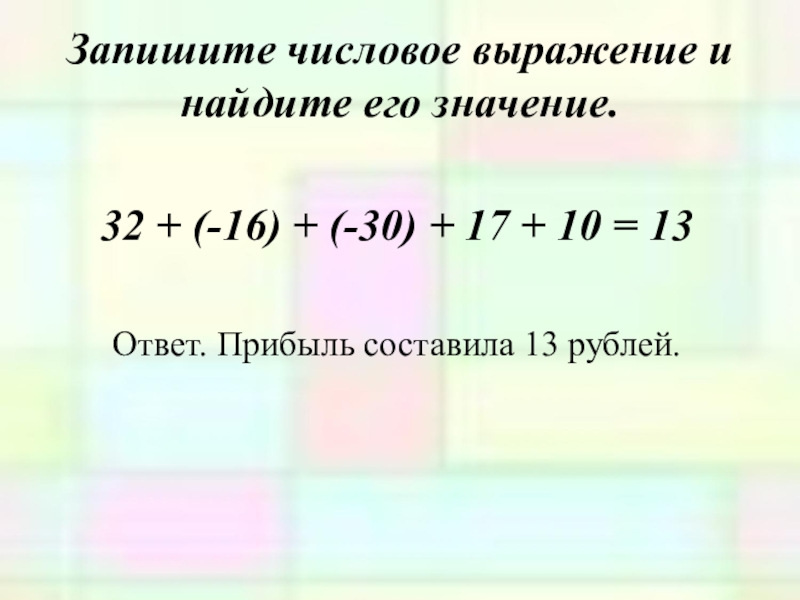 Запишите числовое выражение и найдите его значение.

$32 + (-16) + (-30) + 17 + 10 = 13$

Ответ. Прибыль составила 13 рублей.